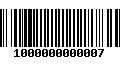 1000000000007